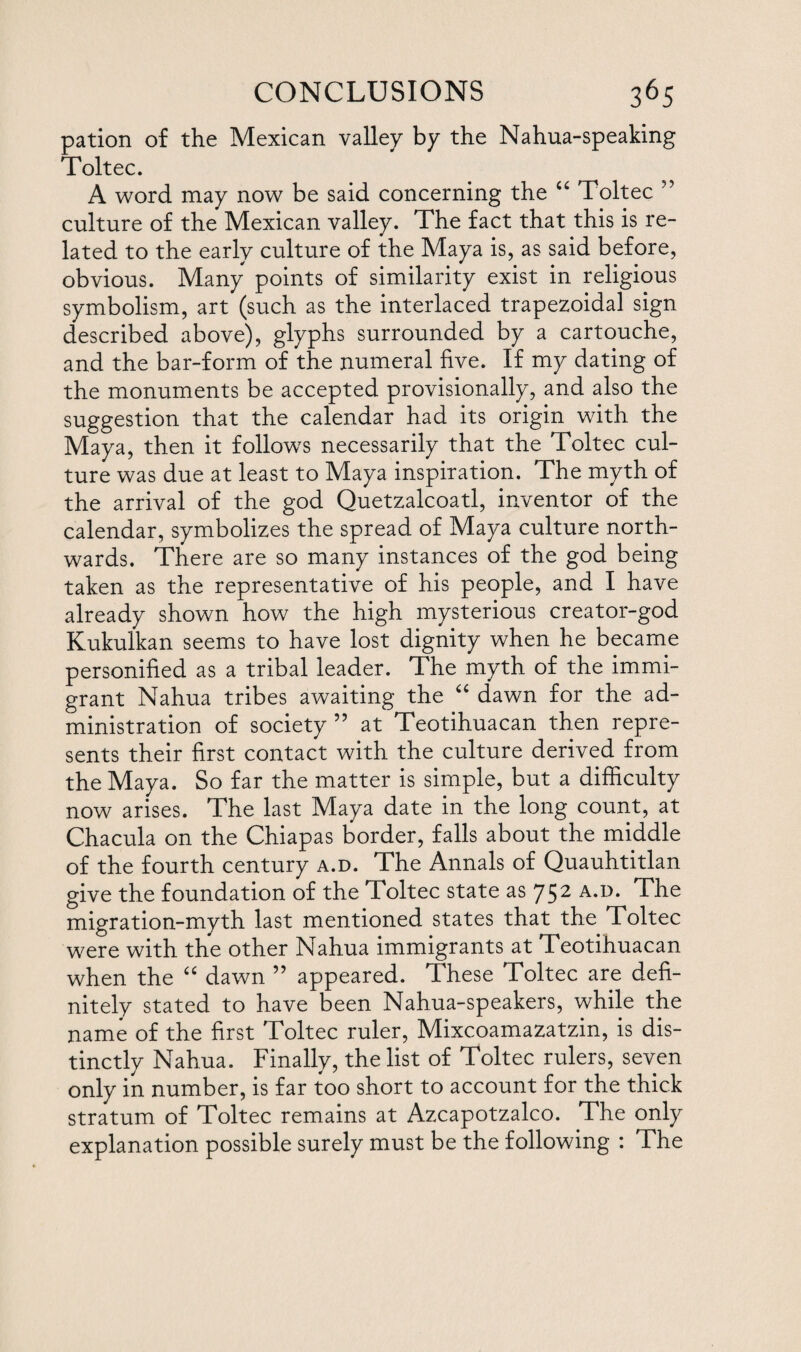 CONCLUSIONS 365

pation of the Mexican valley by the Nahua-speaking Toltec.

A word may now be said concerning the “ Toltec ” culture of the Mexican valley. The fact that this is related to the early culture of the Maya is, as said before, obvious. Many points of similarity exist in religious symbolism, art (such as the interlaced trapezoidal sign described above), glyphs surrounded by a cartouche, and the bar-form of the numeral five. If my dating of the monuments be accepted provisionally, and also the suggestion that the calendar had its origin with the Maya, then it follows necessarily that the Toltec culture was due at least to Maya inspiration. The myth of the arrival of the god Quetzalcoatl, inventor of the calendar, symbolizes the spread of Maya culture northwards. There are so many instances of the god being taken as the representative of his people, and I have already shown how the high mysterious creator-god Kukulkan seems to have lost dignity when he became personified as a tribal leader. The myth of the immigrant Nahua tribes awaiting the “ dawn for the administration of society ” at Teotihuacan then represents their first contact with the culture derived from the Maya. So far the matter is simple, but a difficulty now arises. The last Maya date in the long count, at Chacula on the Chiapas border, falls about the middle of the fourth century A.D. The Annals of Quauhtitlan give the foundation of the Toltec state as 752 A.D. The migration-myth last mentioned states that the Toltec were with the other Nahua immigrants at Teotihuacan when the “ dawn ” appeared. These Toltec are definitely stated to have been Nahua-speakers, while the name of the first Toltec ruler, Mixcoamazatzin, is distinctly Nahua. Finally, the list of Toltec rulers, seven only in number, is far too short to account for the thick stratum of Toltec remains at Azcapotzalco. The only explanation possible surely must be the following : The